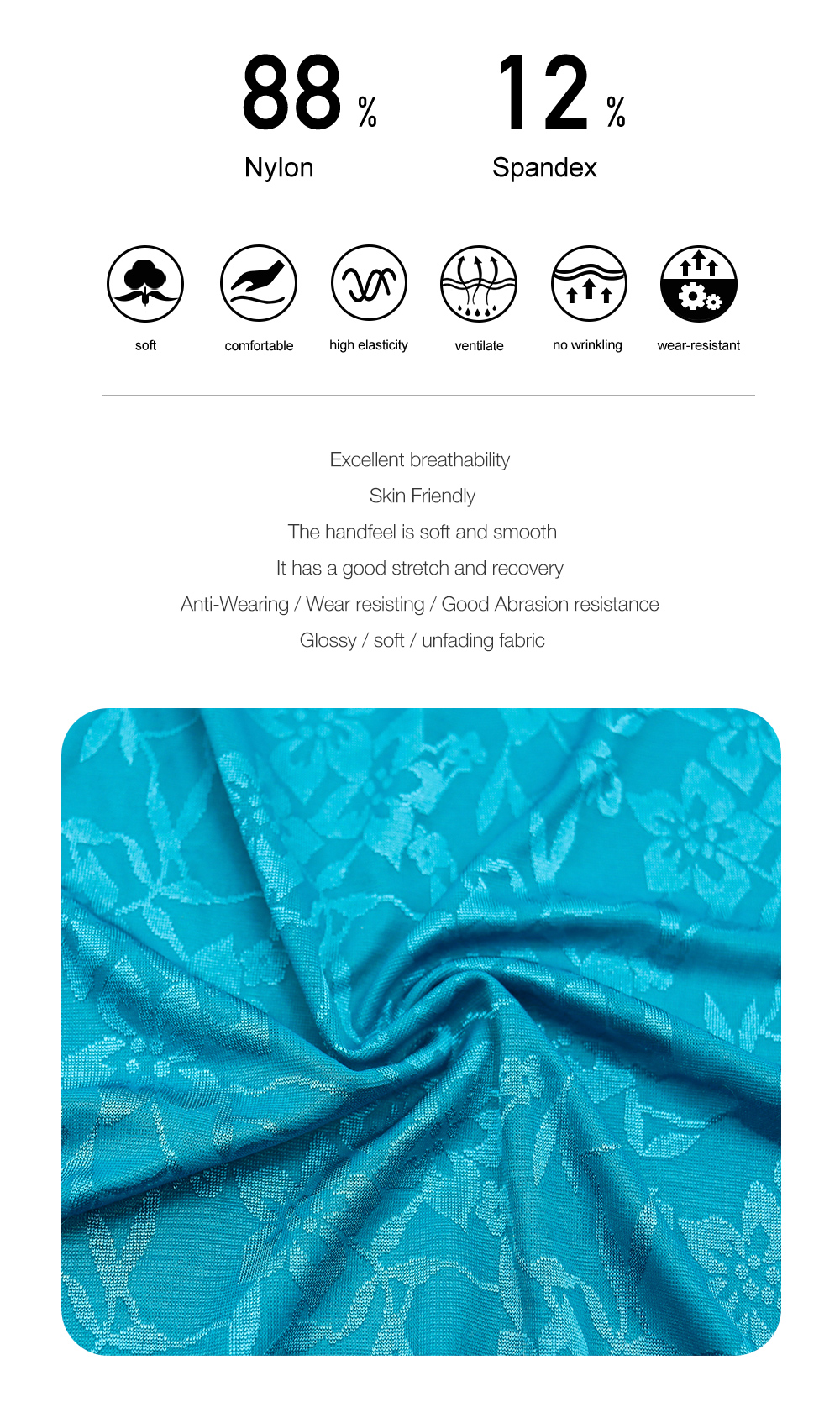 88 %
Nylon

12 %
Spandex

soft
comfortable
high elasticity
ventilate
no wrinkling
wear-resistant

Excellent breathability
Skin Friendly
The handfeel is soft and smooth
It has a good stretch and recovery
Anti-Wearing / Wear resisting / Good Abrasion resistance
Glossy / soft / unfading fabric